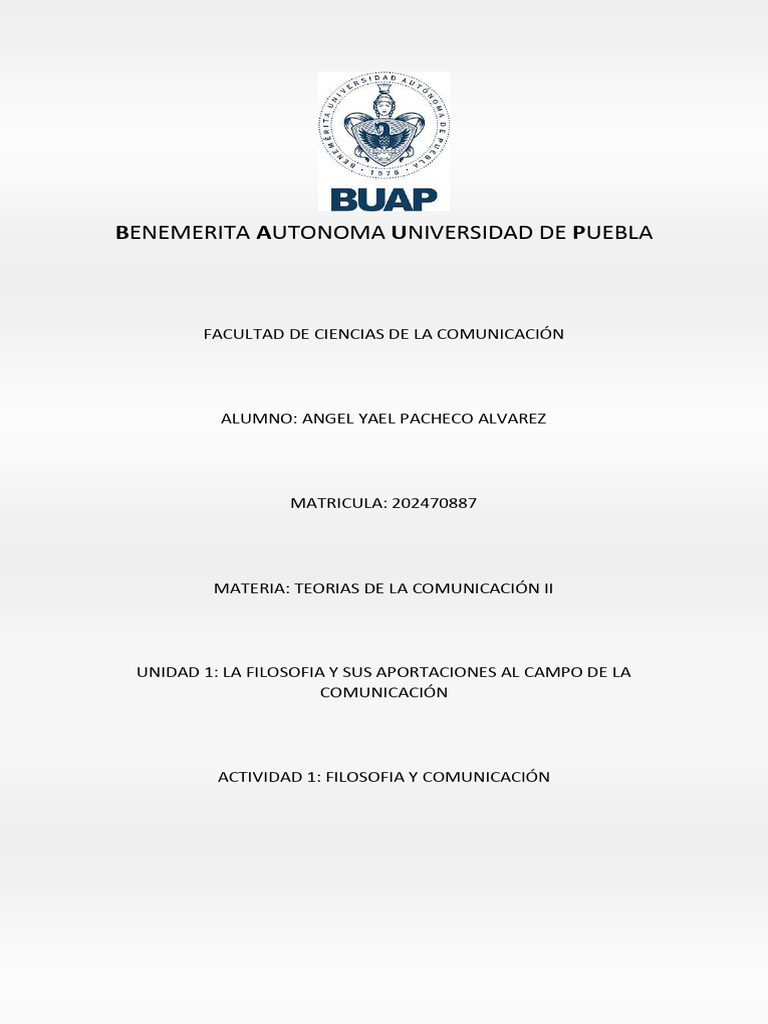 BENEMERITA UNIVERSIDAD AUTÓNOMA DE PUEBLA
1578
BUAP

BENEMERITA AUTONOMA UNIVERSIDAD DE PUEBLA

FACULTAD DE CIENCIAS DE LA COMUNICACIÓN

ALUMNO: ANGEL YAEL PACHECO ALVAREZ

MATRICULA: 202470887

MATERIA: TEORIAS DE LA COMUNICACIÓN II

UNIDAD 1: LA FILOSOFIA Y SUS APORTACIONES AL CAMPO DE LA COMUNICACIÓN

ACTIVIDAD 1: FILOSOFIA Y COMUNICACIÓN